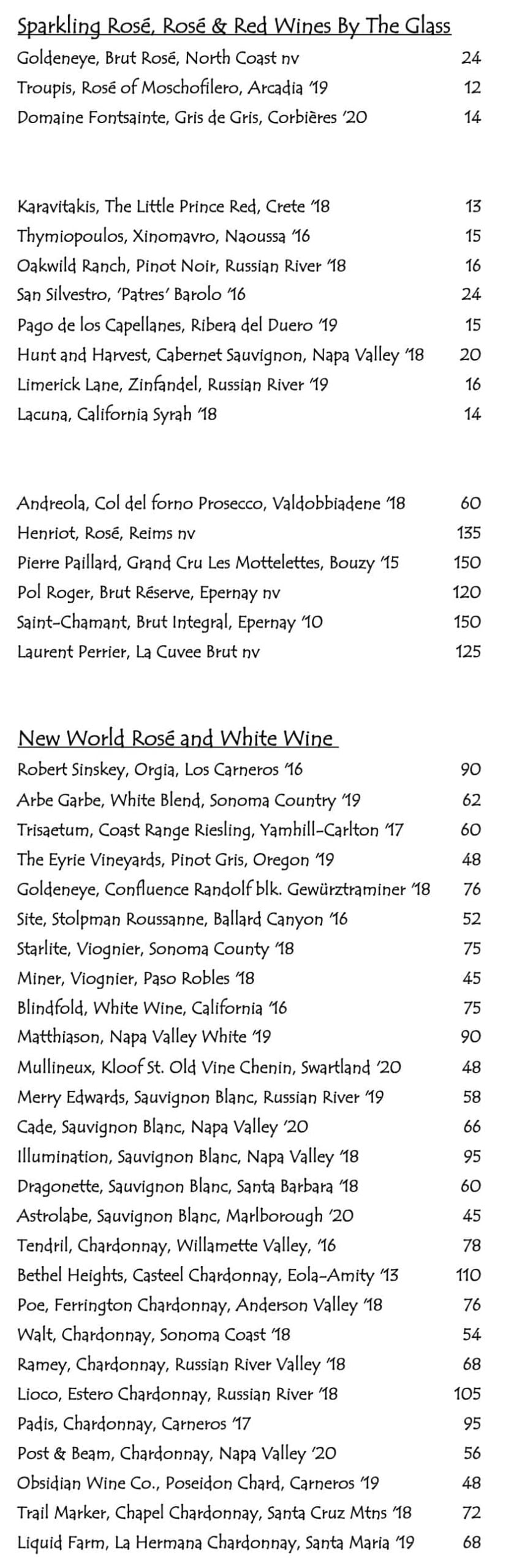 Sparkling Rosé, Rosé & Red Wines By The Glass

Goldeneye, Brut Rosé, North Coast nv 24
Troupis, Rosé of Moschofilero, Arcadia '19 12
Domaine Fontsainte, Gris de Gris, Corbières '20 14

Karavitakis, The Little Prince Red, Crete '18 13
Thymiopoulos, Xinomavro, Naoussa '16 15
Oakwild Ranch, Pinot Noir, Russian River '18 16
San Silvestro, 'Patres' Barolo '16 24
Pago de los Capellanes, Ribera del Duero '19 15
Hunt and Harvest, Cabernet Sauvignon, Napa Valley '18 20
Limerick Lane, Zinfandel, Russian River '19 16
Lacuna, California Syrah '18 14

Andreola, Col del forno Prosecco, Valdobbiadene '18 60
Henriot, Rosé, Reims nv 135
Pierre Paillard, Grand Cru Les Mottelettes, Bouzy '15 150
Pol Roger, Brut Réserve, Epernay nv 120
Saint-Chamant, Brut Integral, Epernay '10 150
Laurent Perrier, La Cuvee Brut nv 125

New World Rosé and White Wine

Robert Sinskey, Orgia, Los Carneros '16 90
Arbe Garbe, White Blend, Sonoma Country '19 62
Trisaetum, Coast Range Riesling, Yamhill-Carlton '17 60
The Eyrie Vineyards, Pinot Gris, Oregon '19 48
Goldeneye, Confluence Randolf blk. Gewürztraminer '18 76
Site, Stolpman Roussanne, Ballard Canyon '16 52
Starlite, Viognier, Sonoma County '18 75
Miner, Viognier, Paso Robles '18 45
Blindfold, White Wine, California '16 75
Matthiason, Napa Valley White '19 90
Mullineux, Kloof St. Old Vine Chenin, Swartland '20 48
Merry Edwards, Sauvignon Blanc, Russian River '19 58
Cade, Sauvignon Blanc, Napa Valley '20 66
Illumination, Sauvignon Blanc, Napa Valley '18 95
Dragonette, Sauvignon Blanc, Santa Barbara '18 60
Astrolabe, Sauvignon Blanc, Marlborough '20 45
Tendril, Chardonnay, Willamette Valley, '16 78
Bethel Heights, Casteel Chardonnay, Eola-Amity '13 110
Poe, Ferrington Chardonnay, Anderson Valley '18 76
Walt, Chardonnay, Sonoma Coast '18 54
Ramey, Chardonnay, Russian River Valley '18 68
Lioco, Estero Chardonnay, Russian River '18 105
Padis, Chardonnay, Carneros '17 95
Post & Beam, Chardonnay, Napa Valley '20 56
Obsidian Wine Co., Poseidon Chard, Carneros '19 48
Trail Marker, Chapel Chardonnay, Santa Cruz Mtns '18 72
Liquid Farm, La Hermana Chardonnay, Santa Maria '19 68